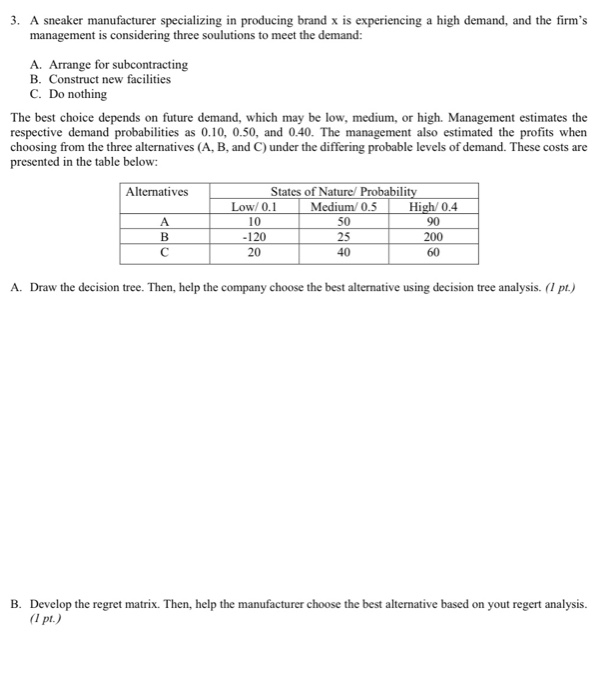 3. A sneaker manufacturer specializing in producing brand x is experiencing a high demand, and the firm's management is considering three soulutions to meet the demand:

A. Arrange for subcontracting
B. Construct new facilities
C. Do nothing

The best choice depends on future demand, which may be low, medium, or high. Management estimates the respective demand probabilities as 0.10, 0.50, and 0.40. The management also estimated the profits when choosing from the three alternatives (A, B, and C) under the differing probable levels of demand. These costs are presented in the table below:

| Alternatives | States of Nature/ Probability | | |
|---|---|---|---|
| | Low/ 0.1 | Medium/ 0.5 | High/ 0.4 |
| A | 10 | 50 | 90 |
| B | -120 | 25 | 200 |
| C | 20 | 40 | 60 |

A. Draw the decision tree. Then, help the company choose the best alternative using decision tree analysis. (1 pt.)

B. Develop the regret matrix. Then, help the manufacturer choose the best alternative based on yout regert analysis. (1 pt.)